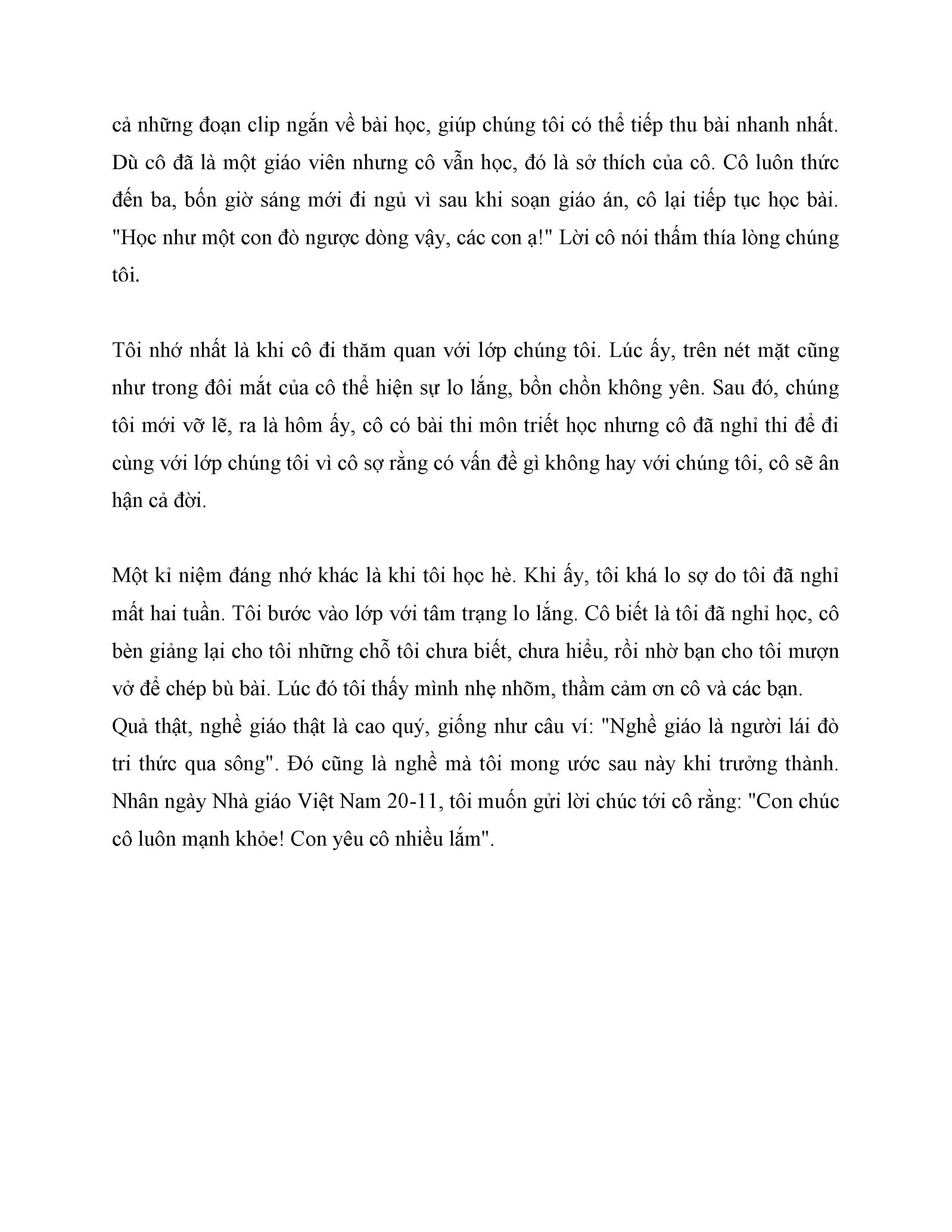 cả những đoạn clip ngắn về bài học, giúp chúng tôi có thể tiếp thu bài nhanh nhất. Dù cô đã là một giáo viên nhưng cô vẫn học, đó là sở thích của cô. Cô luôn thức đến ba, bốn giờ sáng mới đi ngủ vì sau khi soạn giáo án, cô lại tiếp tục học bài. "Học như một con đò ngược dòng vậy, các con ạ!" Lời cô nói thấm thía lòng chúng tôi.

Tôi nhớ nhất là khi cô đi thăm quan với lớp chúng tôi. Lúc ấy, trên nét mặt cũng như trong đôi mắt của cô thể hiện sự lo lắng, bồn chồn không yên. Sau đó, chúng tôi mới vỡ lẽ, ra là hôm ấy, cô có bài thi môn triết học nhưng cô đã nghỉ thi để đi cùng với lớp chúng tôi vì cô sợ rằng có vấn đề gì không hay với chúng tôi, cô sẽ ân hận cả đời.

Một kỉ niệm đáng nhớ khác là khi tôi học hè. Khi ấy, tôi khá lo sợ do tôi đã nghỉ mất hai tuần. Tôi bước vào lớp với tâm trạng lo lắng. Cô biết là tôi đã nghỉ học, cô bèn giảng lại cho tôi những chỗ tôi chưa biết, chưa hiểu, rồi nhờ bạn cho tôi mượn vở để chép bù bài. Lúc đó tôi thấy mình nhẹ nhõm, thầm cảm ơn cô và các bạn.
Quả thật, nghề giáo thật là cao quý, giống như câu ví: "Nghề giáo là người lái đò tri thức qua sông". Đó cũng là nghề mà tôi mong ước sau này khi trưởng thành. Nhân ngày Nhà giáo Việt Nam 20-11, tôi muốn gửi lời chúc tới cô rằng: "Con chúc cô luôn mạnh khỏe! Con yêu cô nhiều lắm".